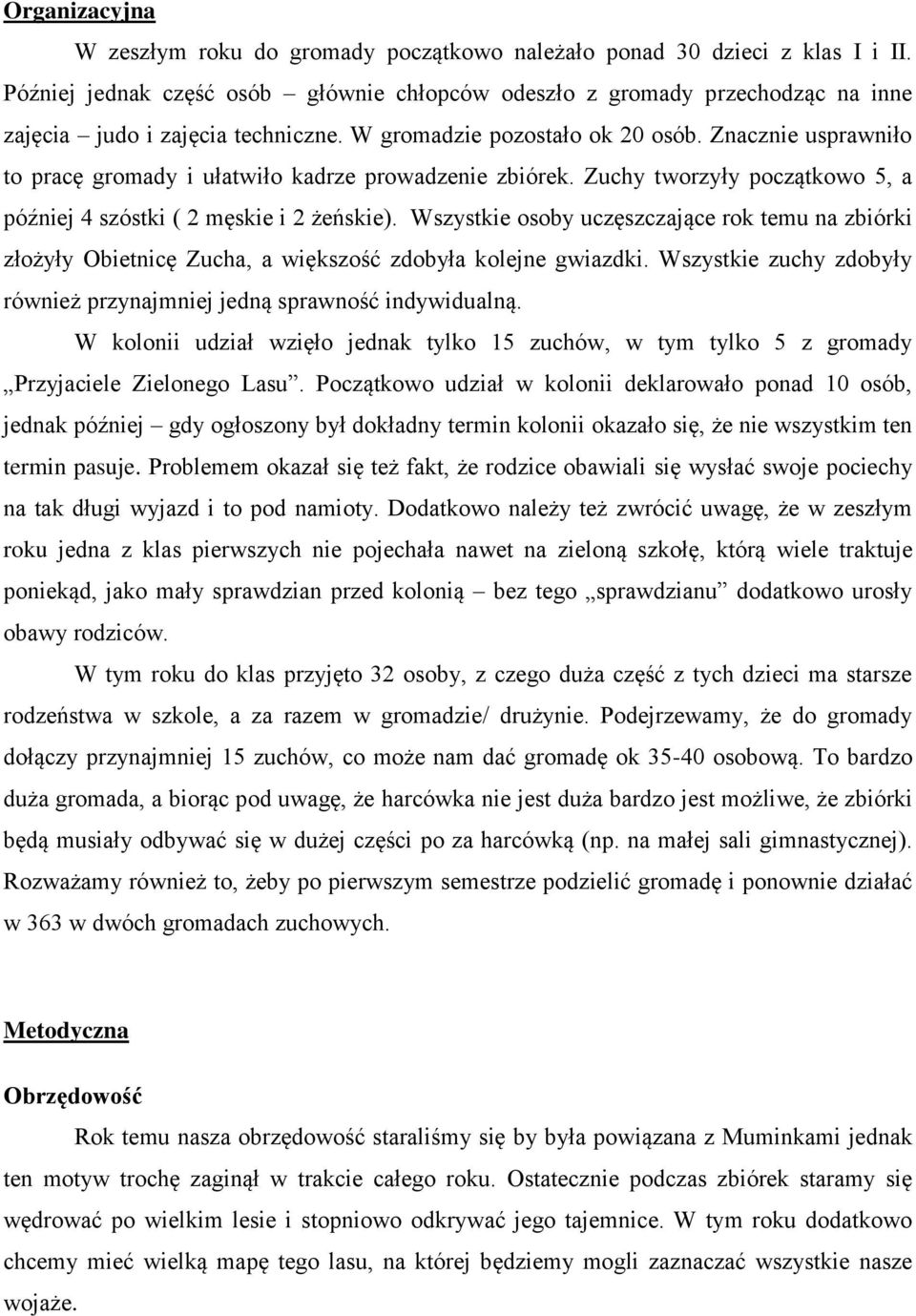 Organizacyjna

W zeszłym roku do gromady początkowo należało ponad 30 dzieci z klas I i II. Później jednak część osób – głównie chłopców odeszło z gromady przechodząc na inne zajęcia – judo i zajęcia techniczne. W gromadzie pozostało ok 20 osób. Znacznie usprawniło to pracę gromady i ułatwiło kadrze prowadzenie zbiórek. Zuchy tworzyły początkowo 5, a później 4 szóstki ( 2 męskie i 2 żeńskie). Wszystkie osoby uczęszczające rok temu na zbiórki złożyły Obietnicę Zucha, a większość zdobyła kolejne gwiazdki. Wszystkie zuchy zdobyły również przynajmniej jedną sprawność indywidualną.

W kolonii udział wzięło jednak tylko 15 zuchów, w tym tylko 5 z gromady „Przyjaciele Zielonego Lasu”. Początkowo udział w kolonii deklarowało ponad 10 osób, jednak później – gdy ogłoszony był dokładny termin kolonii okazało się, że nie wszystkim ten termin pasuje. Problemem okazał się też fakt, że rodzice obawiali się wysłać swoje pociechy na tak długi wyjazd i to pod namioty. Dodatkowo należy też zwrócić uwagę, że w zeszłym roku jedna z klas pierwszych nie pojechała nawet na zieloną szkołę, którą wiele traktuje poniekąd, jako mały sprawdzian przed kolonią – bez tego „sprawdzianu” dodatkowo urosły obawy rodziców.

W tym roku do klas przyjęto 32 osoby, z czego duża część z tych dzieci ma starsze rodzeństwa w szkole, a za razem w gromadzie/ drużynie. Podejrzewamy, że do gromady dołączy przynajmniej 15 zuchów, co może nam dać gromadę ok 35-40 osobową. To bardzo duża gromada, a biorąc pod uwagę, że harcówka nie jest duża bardzo jest możliwe, że zbiórki będą musiały odbywać się w dużej części po za harcówką (np. na małej sali gimnastycznej). Rozważamy również to, żeby po pierwszym semestrze podzielić gromadę i ponownie działać w 363 w dwóch gromadach zuchowych.

Metodyczna

Obrzędowość

Rok temu nasza obrzędowość staraliśmy się by była powiązana z Muminkami jednak ten motyw trochę zaginął w trakcie całego roku. Ostatecznie podczas zbiórek staramy się wędrować po wielkim lesie i stopniowo odkrywać jego tajemnice. W tym roku dodatkowo chcemy mieć wielką mapę tego lasu, na której będziemy mogli zaznaczać wszystkie nasze wojaże.